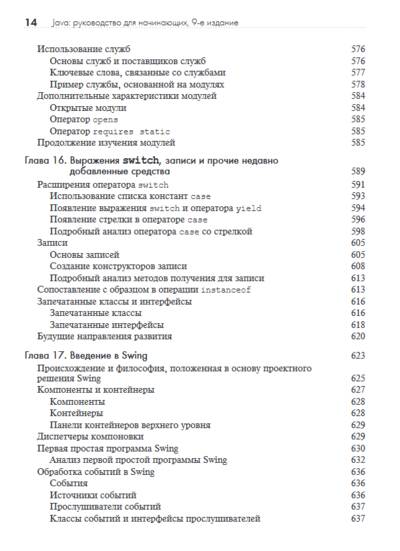 14 Java: руководство для начинающих, 9-е издание

Использование служб 576
Основы служб и поставщиков служб 576
Ключевые слова, связанные со службами 577
Пример службы, основанной на модулях 578
Дополнительные характеристики модулей 584
Открытые модули 584
Оператор opens 585
Оператор requires static 585
Продолжение изучения модулей 585

Глава 16. Выражения switch, записи и прочие недавно добавленные средства 589
Расширения оператора switch 591
Использование списка констант case 593
Появление выражения switch и оператора yield 594
Появление стрелки в операторе case 596
Подробный анализ оператора case со стрелкой 598
Записи 605
Основы записей 605
Создание конструкторов записи 608
Подробный анализ методов получения для записи 613
Сопоставление с образцом в операции instanceof 613
Запечатанные классы и интерфейсы 616
Запечатанные классы 616
Запечатанные интерфейсы 618
Будущие направления развития 620

Глава 17. Введение в Swing 623
Происхождение и философия, положенная в основу проектного решения Swing 625
Компоненты и контейнеры 627
Компоненты 628
Контейнеры 628
Панели контейнеров верхнего уровня 629
Диспетчеры компоновки 629
Первая простая программа Swing 630
Анализ первой простой программы Swing 632
Обработка событий в Swing 636
События 636
Источники событий 636
Прослушиватели событий 637
Классы событий и интерфейсы прослушивателей 637